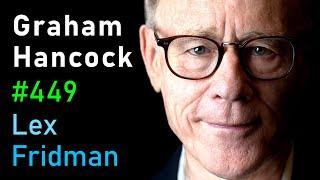 Graham
Hancock
#449
Lex
Fridman